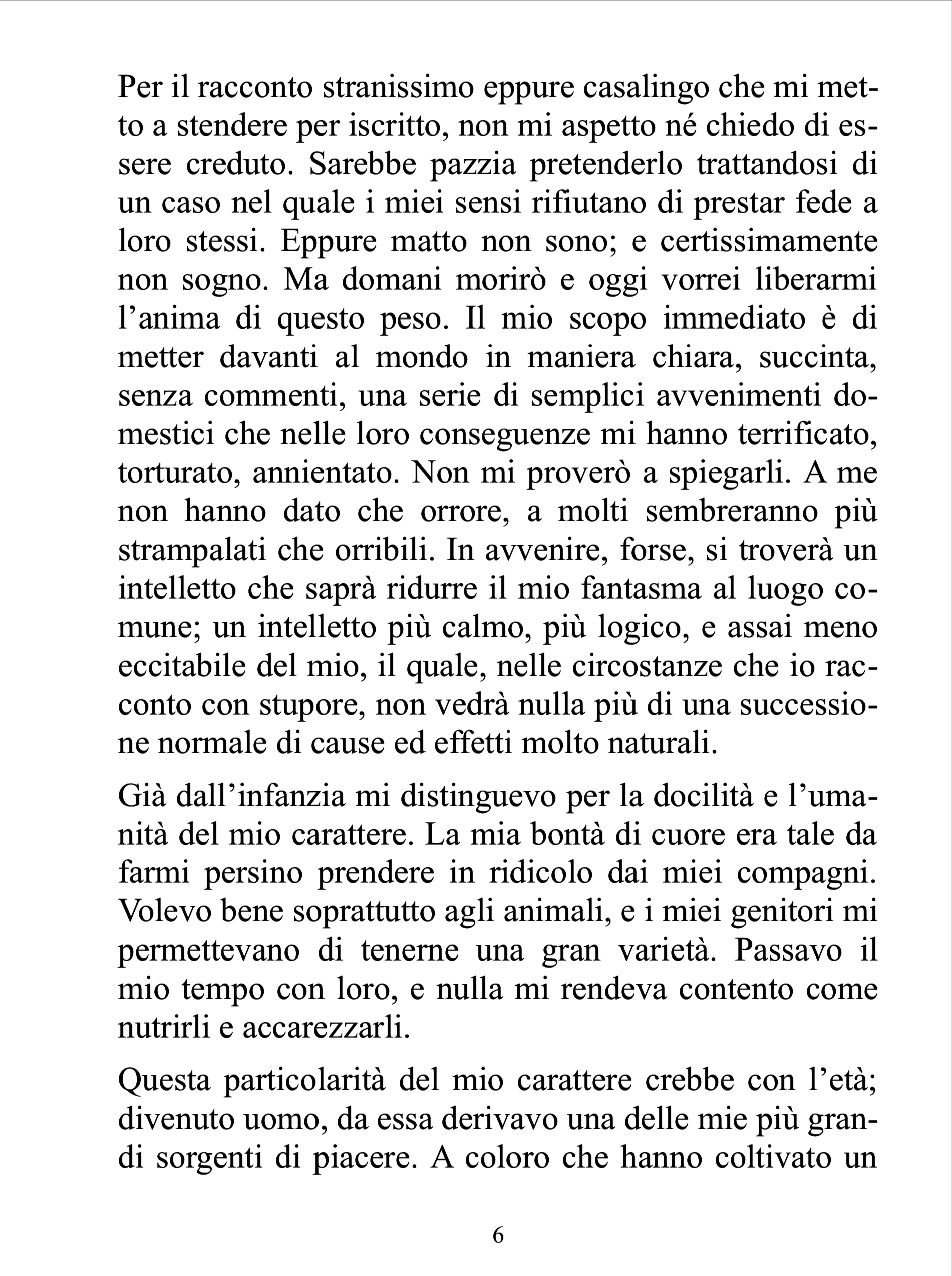 Per il racconto stranissimo eppure casalingo che mi metto a stendere per iscritto, non mi aspetto né chiedo di essere creduto. Sarebbe pazzia pretenderlo trattandosi di un caso nel quale i miei sensi rifiutano di prestar fede a loro stessi. Eppure matto non sono; e certissimamente non sogno. Ma domani morirò e oggi vorrei liberarmi l'anima di questo peso. Il mio scopo immediato è di metter davanti al mondo in maniera chiara, succinta, senza commenti, una serie di semplici avvenimenti domestici che nelle loro conseguenze mi hanno terrificato, torturato, annientato. Non mi proverò a spiegarli. A me non hanno dato che orrore, a molti sembreranno più strampalati che orribili. In avvenire, forse, si troverà un intelletto che saprà ridurre il mio fantasma al luogo comune; un intelletto più calmo, più logico, e assai meno eccitabile del mio, il quale, nelle circostanze che io racconto con stupore, non vedrà nulla più di una successione normale di cause ed effetti molto naturali.

Già dall'infanzia mi distinguevo per la docilità e l'umanità del mio carattere. La mia bontà di cuore era tale da farmi persino prendere in ridicolo dai miei compagni. Volevo bene soprattutto agli animali, e i miei genitori mi permettevano di tenerne una gran varietà. Passavo il mio tempo con loro, e nulla mi rendeva contento come nutrirli e accarezzarli.

Questa particolarità del mio carattere crebbe con l'età; divenuto uomo, da essa derivavo una delle mie più grandi sorgenti di piacere. A coloro che hanno coltivato un

6